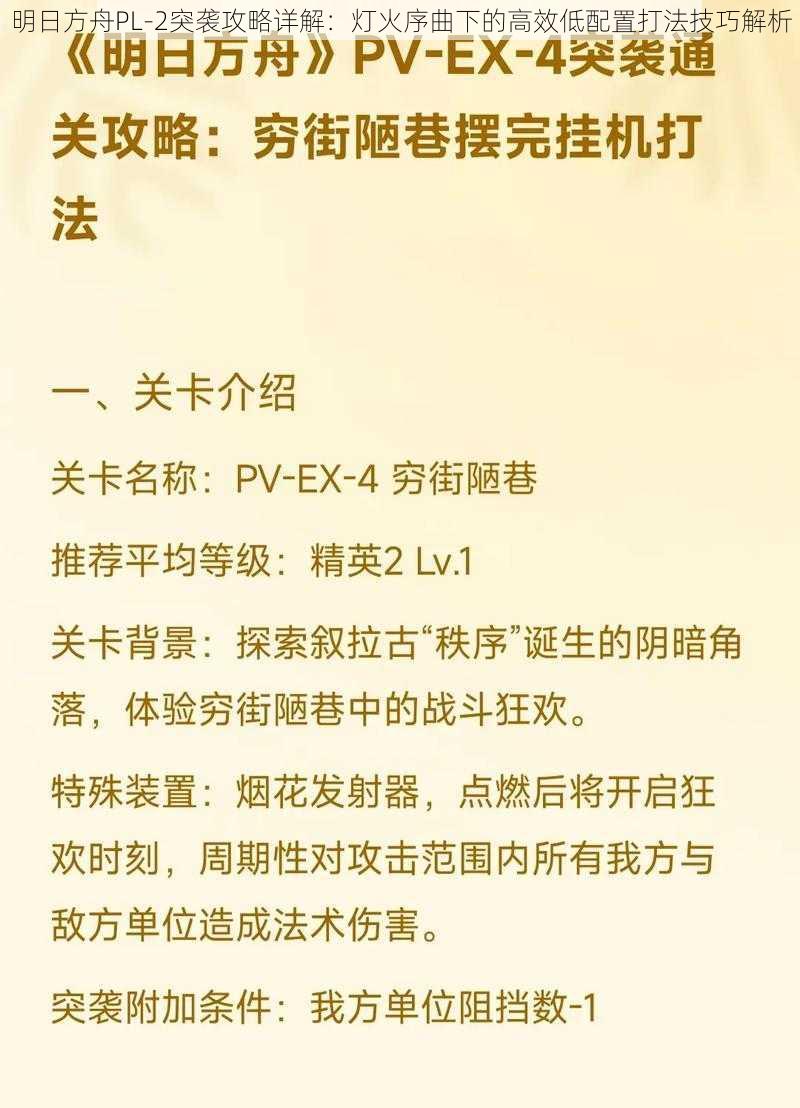 明日方舟PL-2突袭攻略详解：灯火序曲下的高效低配置打法技巧解析

《明日方舟》PV-EX-4突袭通关攻略：穷街陋巷摆完挂机打法

一、关卡介绍

关卡名称：PV-EX-4 穷街陋巷

推荐平均等级：精英2 Lv.1

关卡背景：探索叙拉古“秩序”诞生的阴暗角落，体验穷街陋巷中的战斗狂欢。

特殊装置：烟花发射器，点燃后将开启狂欢时刻，周期性对攻击范围内所有我方与敌方单位造成法术伤害。

突袭附加条件：我方单位阻挡数-1